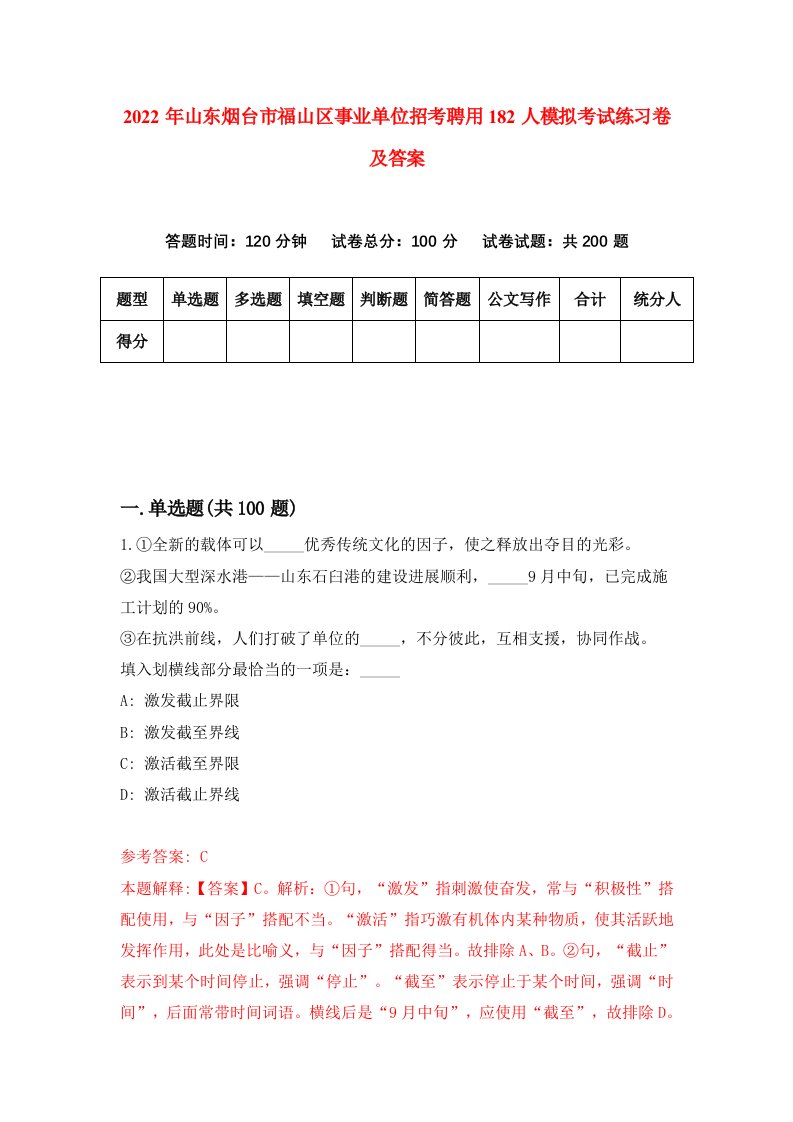 2022 年山东烟台市福山区事业单位招考聘用 182 人模拟考试练习卷及答案

答题时间：120 分钟　试卷总分：100 分　试卷试题：共 200 题

| 题型 | 单选题 | 多选题 | 填空题 | 判断题 | 简答题 | 公文写作 | 合计 | 统分人 |
|---|---|---|---|---|---|---|---|---|
| 得分 | | | | | | | | |

一.单选题(共 100 题)

1.①全新的载体可以_____优秀传统文化的因子，使之释放出夺目的光彩。

②我国大型深水港——山东石臼港的建设进展顺利，_____9 月中旬，已完成施工计划的 90%。

③在抗洪前线，人们打破了单位的_____，不分彼此，互相支援，协同作战。

填入划横线部分最恰当的一项是：_____

A: 激发截止界限

B: 激发截至界线

C: 激活截至界限

D: 激活截止界线

参考答案: C

本题解释:【答案】C。解析：①句，“激发”指刺激使奋发，常与“积极性”搭配使用，与“因子”搭配不当。“激活”指巧激有机体内某种物质，使其活跃地发挥作用，此处是比喻义，与“因子”搭配得当。故排除 A、B。②句，“截止”表示到某个时间停止，强调“停止”。“截至”表示停止于某个时间，强调“时间”，后面常带时间词语。横线后是“9 月中旬”，应使用“截至”，故排除 D。